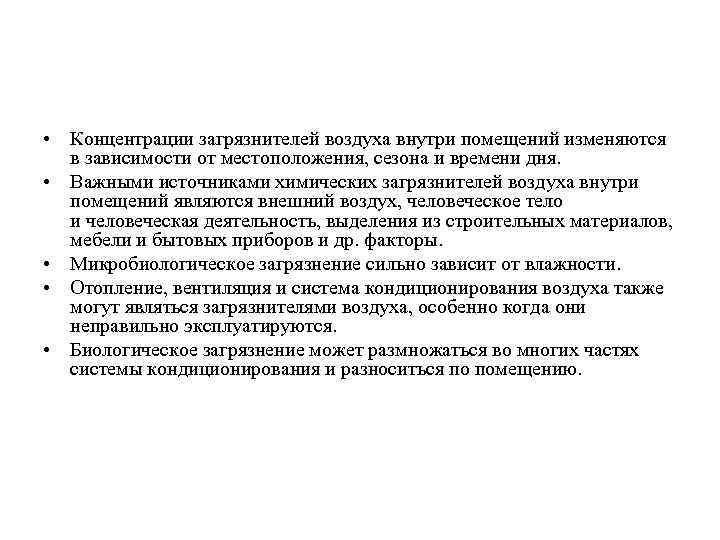 • Концентрации загрязнителей воздуха внутри помещений изменяются в зависимости от местоположения, сезона и времени дня.
• Важными источниками химических загрязнителей воздуха внутри помещений являются внешний воздух, человеческое тело и человеческая деятельность, выделения из строительных материалов, мебели и бытовых приборов и др. факторы.
• Микробиологическое загрязнение сильно зависит от влажности.
• Отопление, вентиляция и система кондиционирования воздуха также могут являться загрязнителями воздуха, особенно когда они неправильно эксплуатируются.
• Биологическое загрязнение может размножаться во многих частях системы кондиционирования и разноситься по помещению.